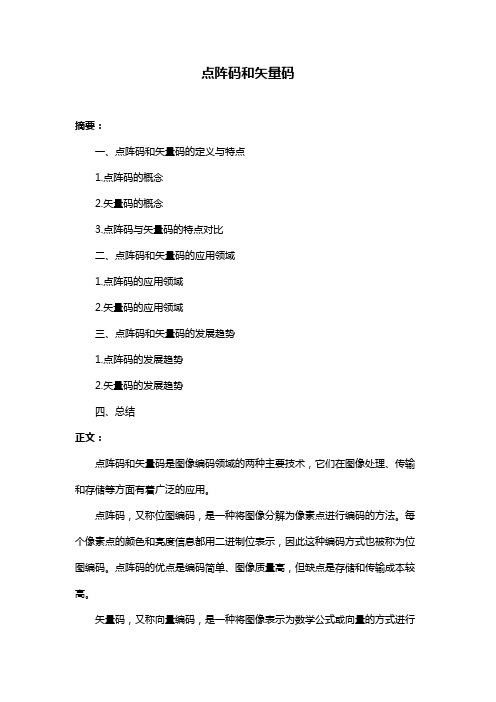 点阵码和矢量码

摘要：

一、点阵码和矢量码的定义与特点

1.点阵码的概念

2.矢量码的概念

3.点阵码与矢量码的特点对比

二、点阵码和矢量码的应用领域

1.点阵码的应用领域

2.矢量码的应用领域

三、点阵码和矢量码的发展趋势

1.点阵码的发展趋势

2.矢量码的发展趋势

四、总结

正文：

点阵码和矢量码是图像编码领域的两种主要技术，它们在图像处理、传输和存储等方面有着广泛的应用。

点阵码，又称位图编码，是一种将图像分解为像素点进行编码的方法。每个像素点的颜色和亮度信息都用二进制位表示，因此这种编码方式也被称为位图编码。点阵码的优点是编码简单、图像质量高，但缺点是存储和传输成本较高。

矢量码，又称向量编码，是一种将图像表示为数学公式或向量的方式进行